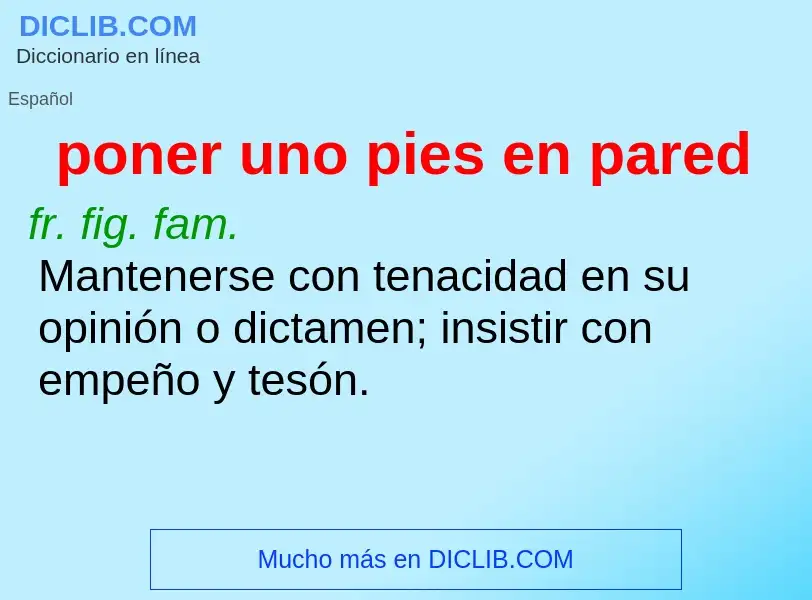 DICLIB.COM
Diccionario en línea

Español

poner uno pies en pared

fr. fig. fam.
Mantenerse con tenacidad en su opinión o dictamen; insistir con empeño y tesón.

Mucho más en DICLIB.COM